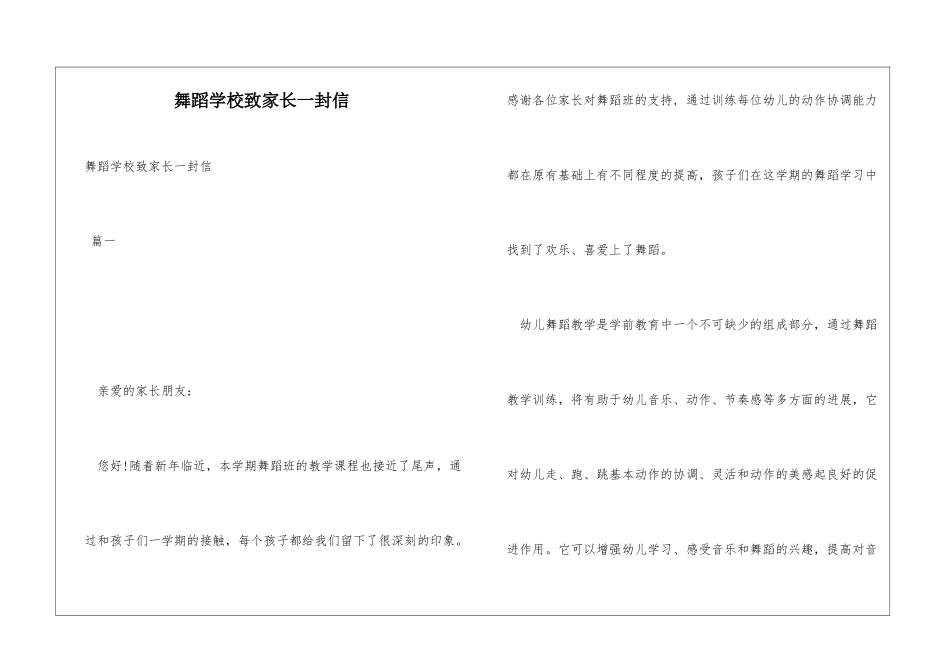 舞蹈学校致家长一封信

舞蹈学校致家长一封信

篇一

亲爱的家长朋友：

您好!随着新年临近，本学期舞蹈班的教学课程也接近了尾声，通过和孩子们一学期的接触，每个孩子都给我们留下了很深刻的印象。感谢各位家长对舞蹈班的支持，通过训练每位幼儿的动作协调能力都在原有基础上有不同程度的提高，孩子们在这学期的舞蹈学习中找到了欢乐、喜爱上了舞蹈。

幼儿舞蹈教学是学前教育中一个不可缺少的组成部分，通过舞蹈教学训练，将有助于幼儿音乐、动作、节奏感等多方面的进展，它对幼儿走、跑、跳基本动作的协调、灵活和动作的美感起良好的促进作用。它可以增强幼儿学习、感受音乐和舞蹈的兴趣，提高对音